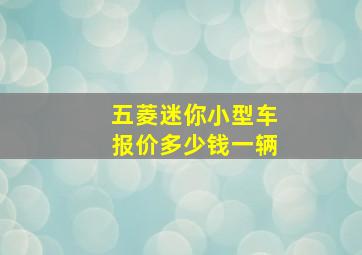 五菱迷你小型车
报价多少钱一辆